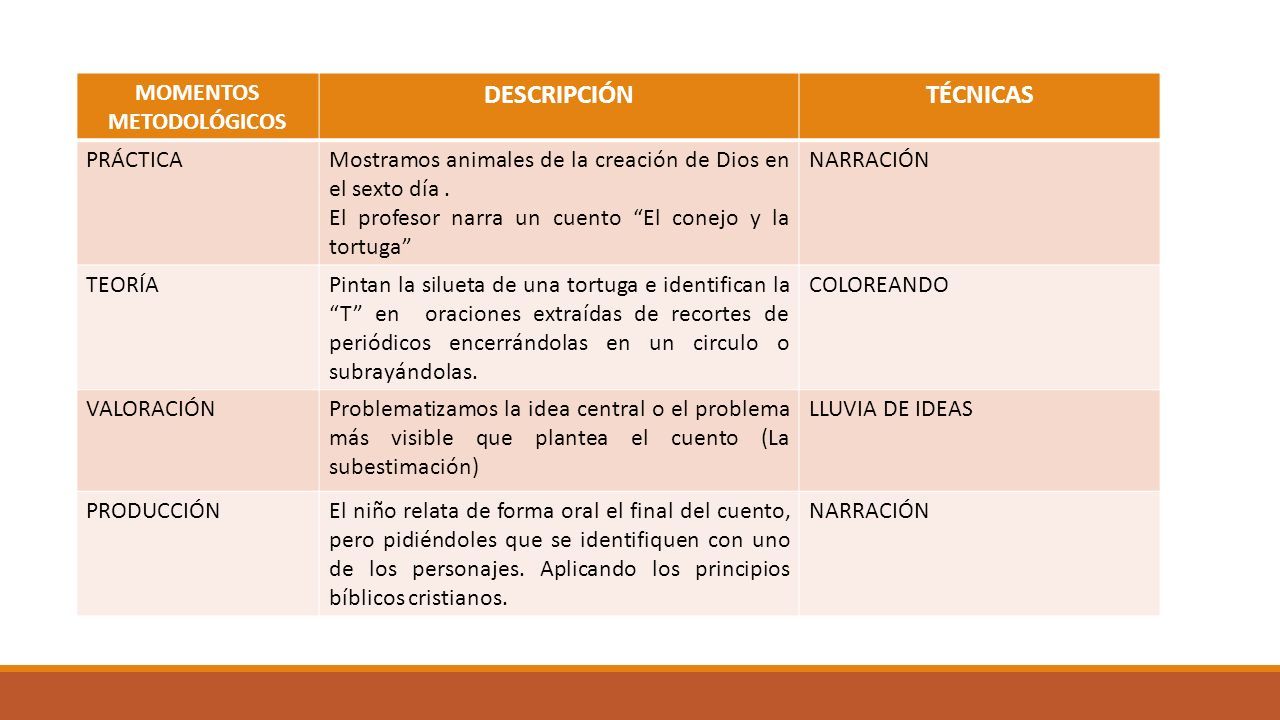 | MOMENTOS METODOLÓGICOS | DESCRIPCIÓN | TÉCNICAS |
|---|---|---|
| PRÁCTICA | Mostramos animales de la creación de Dios en el sexto día . El profesor narra un cuento “El conejo y la tortuga” | NARRACIÓN |
| TEORÍA | Pintan la silueta de una tortuga e identifican la “T” en oraciones extraídas de recortes de periódicos encerrándolas en un circulo o subrayándolas. | COLOREANDO |
| VALORACIÓN | Problematizamos la idea central o el problema más visible que plantea el cuento (La subestimación) | LLUVIA DE IDEAS |
| PRODUCCIÓN | El niño relata de forma oral el final del cuento, pero pidiéndoles que se identifiquen con uno de los personajes. Aplicando los principios bíblicos cristianos. | NARRACIÓN |